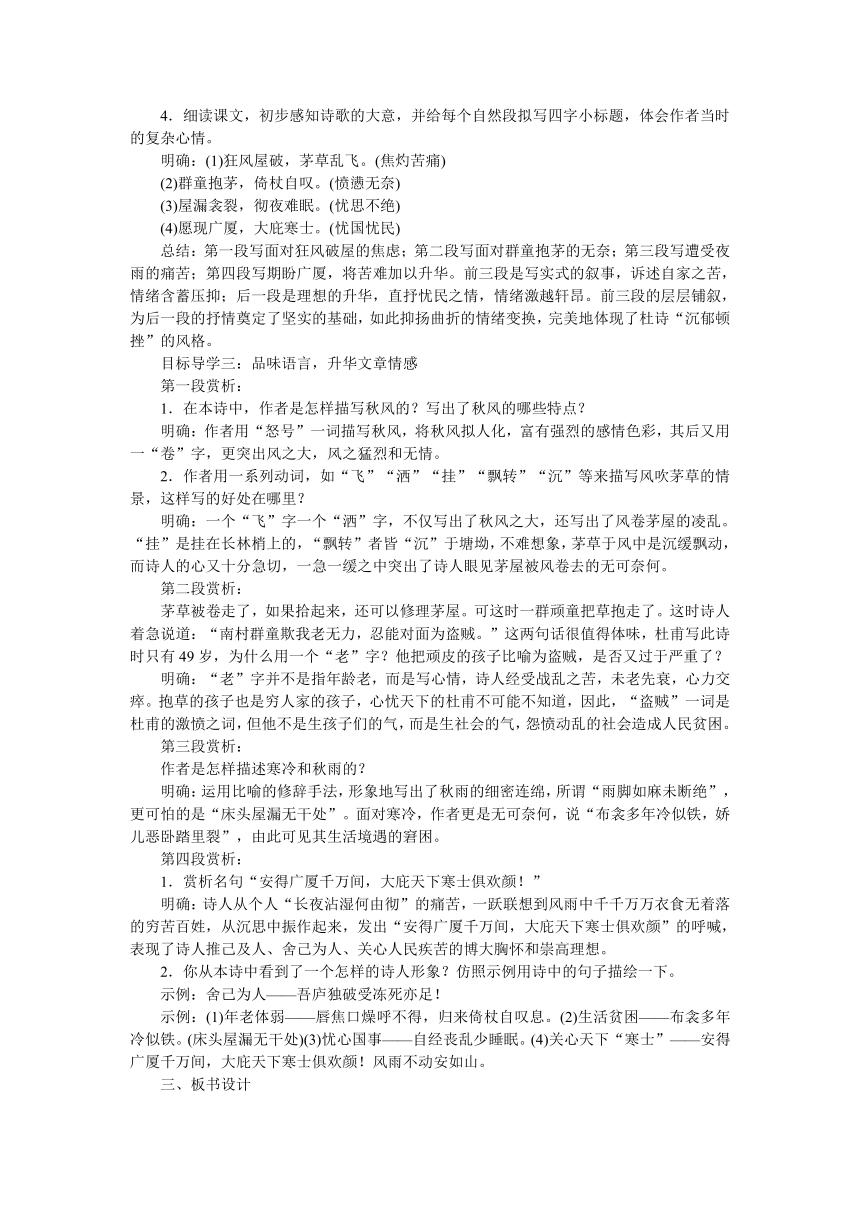 4．细读课文，初步感知诗歌的大意，并给每个自然段拟写四字小标题，体会作者当时的复杂心情。

明确：(1)狂风屋破，茅草乱飞。(焦灼苦痛)

(2)群童抱茅，倚杖自叹。(愤懑无奈)

(3)屋漏衾裂，彻夜难眠。(忧思不绝)

(4)愿现广厦，大庇寒士。(忧国忧民)

总结：第一段写面对狂风破屋的焦虑；第二段写面对群童抱茅的无奈；第三段写遭受夜雨的痛苦；第四段写期盼广厦，将苦难加以升华。前三段是写实式的叙事，诉述自家之苦，情绪含蓄压抑；后一段是理想的升华，直抒忧民之情，情绪激越轩昂。前三段的层层铺叙，为后一段的抒情奠定了坚实的基础，如此抑扬曲折的情绪变换，完美地体现了杜诗“沉郁顿挫”的风格。

目标导学三：品味语言，升华文章情感

第一段赏析：

1．在本诗中，作者是怎样描写秋风的？写出了秋风的哪些特点？

明确：作者用“怒号”一词描写秋风，将秋风拟人化，富有强烈的感情色彩，其后又用一“卷”字，更突出风之大，风之猛烈和无情。

2．作者用一系列动词，如“飞”“洒”“挂”“飘转”“沉”等来描写风吹茅草的情景，这样写的好处在哪里？

明确：一个“飞”字一个“洒”字，不仅写出了秋风之大，还写出了风卷茅屋的凌乱。“挂”是挂在长林梢上的，“飘转”者皆“沉”于塘坳，不难想象，茅草于风中是沉缓飘动，而诗人的心又十分急切，一急一缓之中突出了诗人眼见茅屋被风卷去的无可奈何。

第二段赏析：

茅草被卷走了，如果拾起来，还可以修理茅屋。可这时一群顽童把草抱走了。这时诗人着急说道：“南村群童欺我老无力，忍能对面为盗贼。”这两句话很值得体味，杜甫写此诗时只有49岁，为什么用一个“老”字？他把顽皮的孩子比喻为盗贼，是否又过于严重了？

明确：“老”字并不是指年龄老，而是写心情，诗人经受战乱之苦，未老先衰，心力交瘁。抱草的孩子也是穷人家的孩子，心忧天下的杜甫不可能不知道，因此，“盗贼”一词是杜甫的激愤之词，但他不是生孩子们的气，而是生社会的气，怨愤动乱的社会造成人民贫困。

第三段赏析：

作者是怎样描述寒冷和秋雨的？

明确：运用比喻的修辞手法，形象地写出了秋雨的细密连绵，所谓“雨脚如麻未断绝”，更可怕的是“床头屋漏无干处”。面对寒冷，作者更是无可奈何，说“布衾多年冷似铁，娇儿恶卧踏里裂”，由此可见其生活境遇的窘困。

第四段赏析：

1．赏析名句“安得广厦千万间，大庇天下寒士俱欢颜！”

明确：诗人从个人“长夜沾湿何由彻”的痛苦，一跃联想到风雨中千千万万衣食无着落的穷苦百姓，从沉思中振作起来，发出“安得广厦千万间，大庇天下寒士俱欢颜”的呼喊，表现了诗人推己及人、舍己为人、关心人民疾苦的博大胸怀和崇高理想。

2．你从本诗中看到了一个怎样的诗人形象？仿照示例用诗中的句子描绘一下。

示例：舍己为人——吾庐独破受冻死亦足！

示例：(1)年老体弱——唇焦口燥呼不得，归来倚杖自叹息。(2)生活贫困——布衾多年冷似铁。(床头屋漏无干处)(3)忧心国事——自经丧乱少睡眠。(4)关心天下“寒士”——安得广厦千万间，大庇天下寒士俱欢颜！风雨不动安如山。

三、板书设计